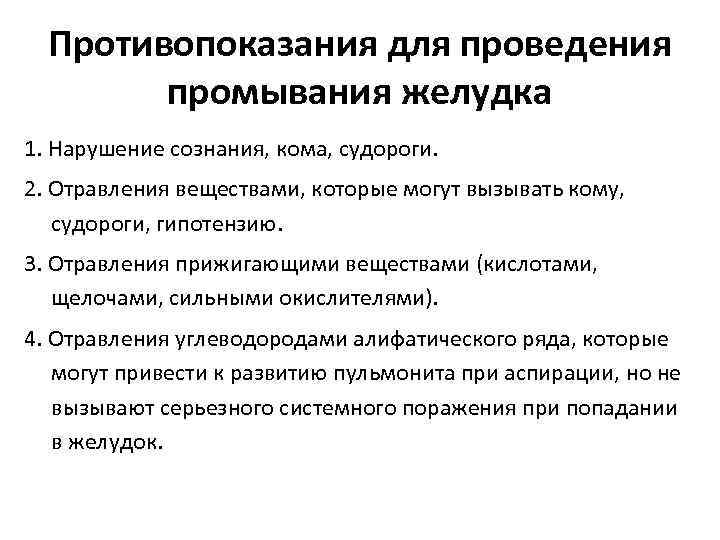 Противопоказания для проведения промывания желудка

1. Нарушение сознания, кома, судороги.

2. Отравления веществами, которые могут вызывать кому, судороги, гипотензию.

3. Отравления прижигающими веществами (кислотами, щелочами, сильными окислителями).

4. Отравления углеводородами алифатического ряда, которые могут привести к развитию пульмонита при аспирации, но не вызывают серьезного системного поражения при попадании в желудок.